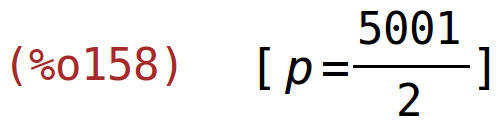 (%o158) $[p=\frac{5001}{2}]$